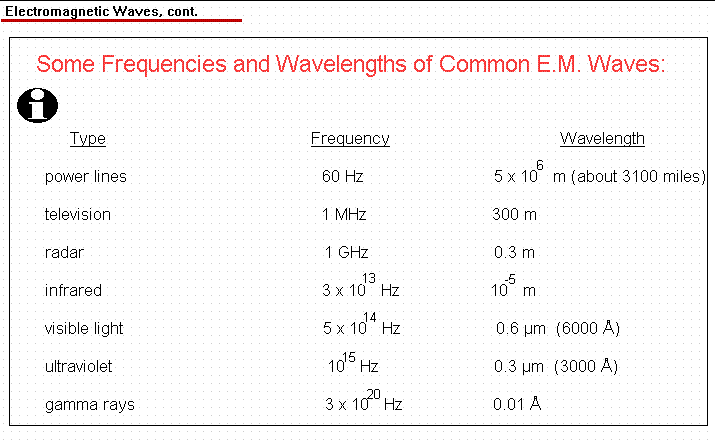 Electromagnetic Waves, cont.

Some Frequencies and Wavelengths of Common E.M. Waves:

| Type | Frequency | Wavelength |
|---|---|---|
| power lines | 60 Hz | $5 \times 10^{6}$ m (about 3100 miles) |
| television | 1 MHz | 300 m |
| radar | 1 GHz | 0.3 m |
| infrared | $3 \times 10^{13}$ Hz | $10^{-5}$ m |
| visible light | $5 \times 10^{14}$ Hz | 0.6 µm (6000 Å) |
| ultraviolet | $10^{15}$ Hz | 0.3 µm (3000 Å) |
| gamma rays | $3 \times 10^{20}$ Hz | 0.01 Å |